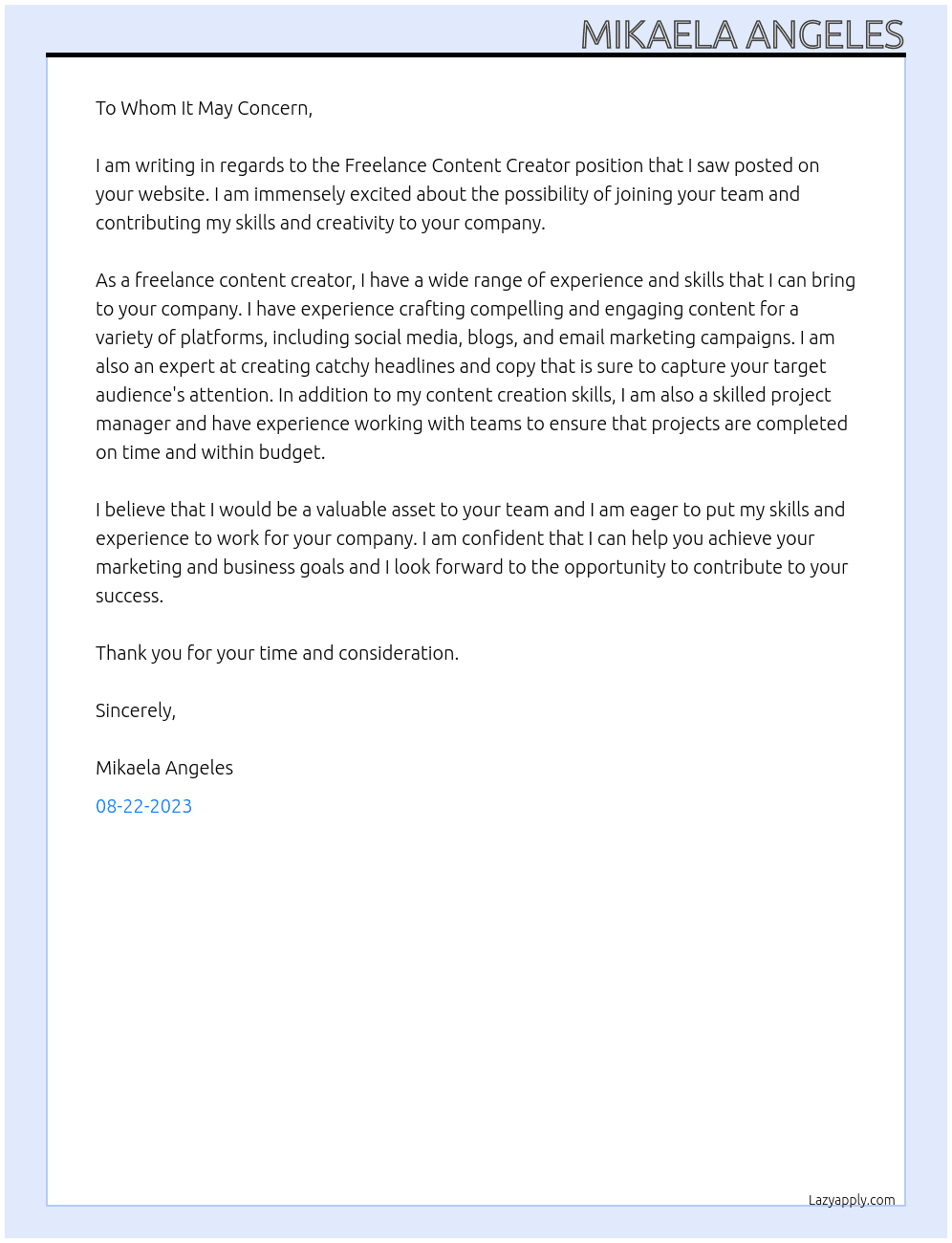 MIKAELA ANGELES

To Whom It May Concern,

I am writing in regards to the Freelance Content Creator position that I saw posted on your website. I am immensely excited about the possibility of joining your team and contributing my skills and creativity to your company.

As a freelance content creator, I have a wide range of experience and skills that I can bring to your company. I have experience crafting compelling and engaging content for a variety of platforms, including social media, blogs, and email marketing campaigns. I am also an expert at creating catchy headlines and copy that is sure to capture your target audience's attention. In addition to my content creation skills, I am also a skilled project manager and have experience working with teams to ensure that projects are completed on time and within budget.

I believe that I would be a valuable asset to your team and I am eager to put my skills and experience to work for your company. I am confident that I can help you achieve your marketing and business goals and I look forward to the opportunity to contribute to your success.

Thank you for your time and consideration.

Sincerely,

Mikaela Angeles

08-22-2023

Lazyapply.com